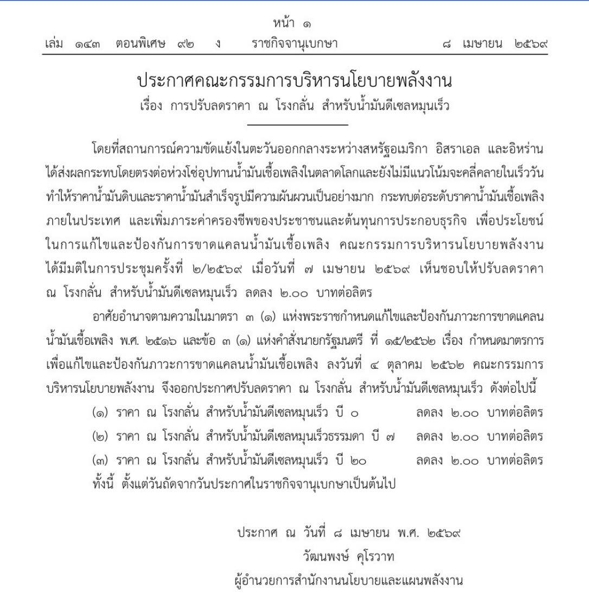 หน้า ๑
เล่ม ๑๔๓ ตอนพิเศษ ๙๒ ง ราชกิจจานุเบกษา ๘ เมษายน ๒๕๖๙

ประกาศคณะกรรมการบริหารนโยบายพลังงาน
เรื่อง การปรับลดราคา ณ โรงกลั่น สำหรับน้ำมันดีเซลหมุนเร็ว

โดยที่สถานการณ์ความขัดแย้งในตะวันออกกลางระหว่างสหรัฐอเมริกา อิสราเอล และอิหร่าน ได้ส่งผลกระทบโดยตรงต่อห่วงโซ่อุปทานน้ำมันเชื้อเพลิงในตลาดโลกและยังไม่มีแนวโน้มจะคลี่คลายในเร็ววัน ทำให้ราคาน้ำมันดิบและราคาน้ำมันสำเร็จรูปมีความผันผวนเป็นอย่างมาก กระทบต่อระดับราคาน้ำมันเชื้อเพลิงภายในประเทศ และเพิ่มภาระค่าครองชีพของประชาชนและต้นทุนการประกอบธุรกิจ เพื่อประโยชน์ในการแก้ไขและป้องกันการขาดแคลนน้ำมันเชื้อเพลิง คณะกรรมการบริหารนโยบายพลังงาน ได้มีมติในการประชุมครั้งที่ ๒/๒๕๖๙ เมื่อวันที่ ๗ เมษายน ๒๕๖๙ เห็นชอบให้ปรับลดราคา ณ โรงกลั่น สำหรับน้ำมันดีเซลหมุนเร็ว ลดลง ๒.๐๐ บาทต่อลิตร

อาศัยอำนาจตามความในมาตรา ๓ (๑) แห่งพระราชกำหนดแก้ไขและป้องกันภาวะการขาดแคลนน้ำมันเชื้อเพลิง พ.ศ. ๒๕๑๖ และข้อ ๓ (๑) แห่งคำสั่งนายกรัฐมนตรี ที่ ๑๕/๒๕๖๒ เรื่อง กำหนดมาตรการเพื่อแก้ไขและป้องกันภาวะการขาดแคลนน้ำมันเชื้อเพลิง ลงวันที่ ๔ ตุลาคม ๒๕๖๒ คณะกรรมการบริหารนโยบายพลังงาน จึงออกประกาศปรับลดราคา ณ โรงกลั่น สำหรับน้ำมันดีเซลหมุนเร็ว ดังต่อไปนี้

(๑) ราคา ณ โรงกลั่น สำหรับน้ำมันดีเซลหมุนเร็ว บี ๐ ลดลง ๒.๐๐ บาทต่อลิตร
(๒) ราคา ณ โรงกลั่น สำหรับน้ำมันดีเซลหมุนเร็วธรรมดา บี ๗ ลดลง ๒.๐๐ บาทต่อลิตร
(๓) ราคา ณ โรงกลั่น สำหรับน้ำมันดีเซลหมุนเร็ว บี ๒๐ ลดลง ๒.๐๐ บาทต่อลิตร
ทั้งนี้ ตั้งแต่วันถัดจากวันประกาศในราชกิจจานุเบกษาเป็นต้นไป

ประกาศ ณ วันที่ ๘ เมษายน พ.ศ. ๒๕๖๙
วัฒนพงษ์ คุโรวาท
ผู้อำนวยการสำนักงานนโยบายและแผนพลังงาน